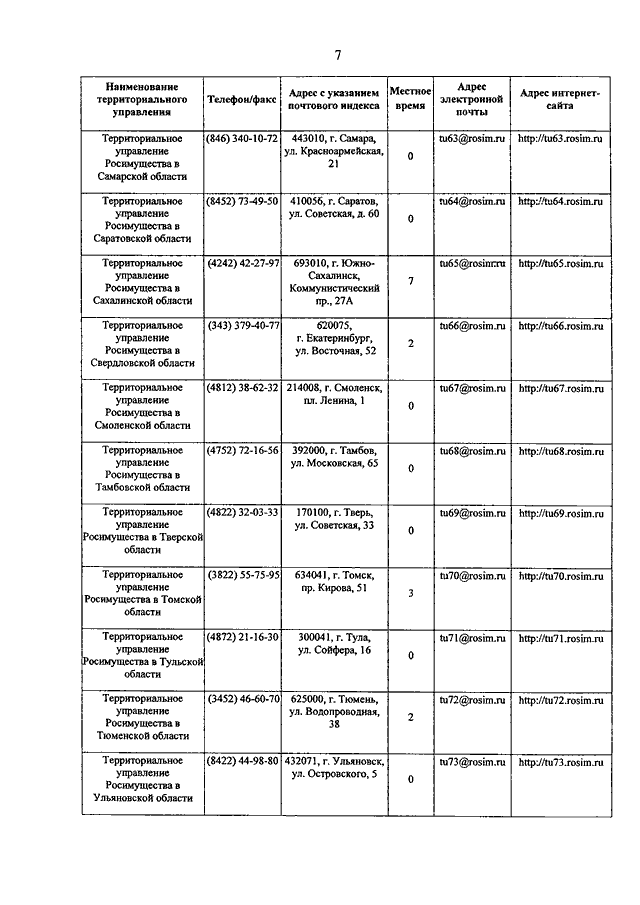 7

| Наименование территориального управления | Телефон/факс | Адрес с указанием почтового индекса | Местное время | Адрес электронной почты | Адрес интернет-сайта |
|---|---|---|---|---|---|
| Территориальное управление Росимущества в Самарской области | (846) 340-10-72 | 443010, г. Самара, ул. Красноармейская, 21 | 0 | tu63@rosim.ru | http://tu63.rosim.ru |
| Территориальное управление Росимущества в Саратовской области | (8452) 73-49-50 | 410056, г. Саратов, ул. Советская, д. 60 | 0 | tu64@rosim.ru | http://tu64.rosim.ru |
| Территориальное управление Росимущества в Сахалинской области | (4242) 42-27-97 | 693010, г. Южно-Сахалинск, Коммунистический пр., 27А | 7 | tu65@rosim.ru | http://tu65.rosim.ru |
| Территориальное управление Росимущества в Свердловской области | (343) 379-40-77 | 620075, г. Екатеринбург, ул. Восточная, 52 | 2 | tu66@rosim.ru | http://tu66.rosim.ru |
| Территориальное управление Росимущества в Смоленской области | (4812) 38-62-32 | 214008, г. Смоленск, пл. Ленина, 1 | 0 | tu67@rosim.ru | http://tu67.rosim.ru |
| Территориальное управление Росимущества в Тамбовской области | (4752) 72-16-56 | 392000, г. Тамбов, ул. Московская, 65 | 0 | tu68@rosim.ru | http://tu68.rosim.ru |
| Территориальное управление Росимущества в Тверской области | (4822) 32-03-33 | 170100, г. Тверь, ул. Советская, 33 | 0 | tu69@rosim.ru | http://tu69.rosim.ru |
| Территориальное управление Росимущества в Томской области | (3822) 55-75-95 | 634041, г. Томск, пр. Кирова, 51 | 3 | tu70@rosim.ru | http://tu70.rosim.ru |
| Территориальное управление Росимущества в Тульской области | (4872) 21-16-30 | 300041, г. Тула, ул. Сойфера, 16 | 0 | tu71@rosim.ru | http://tu71.rosim.ru |
| Территориальное управление Росимущества в Тюменской области | (3452) 46-60-70 | 625000, г. Тюмень, ул. Водопроводная, 38 | 2 | tu72@rosim.ru | http://tu72.rosim.ru |
| Территориальное управление Росимущества в Ульяновской области | (8422) 44-98-80 | 432071, г. Ульяновск, ул. Островского, 5 | 0 | tu73@rosim.ru | http://tu73.rosim.ru |